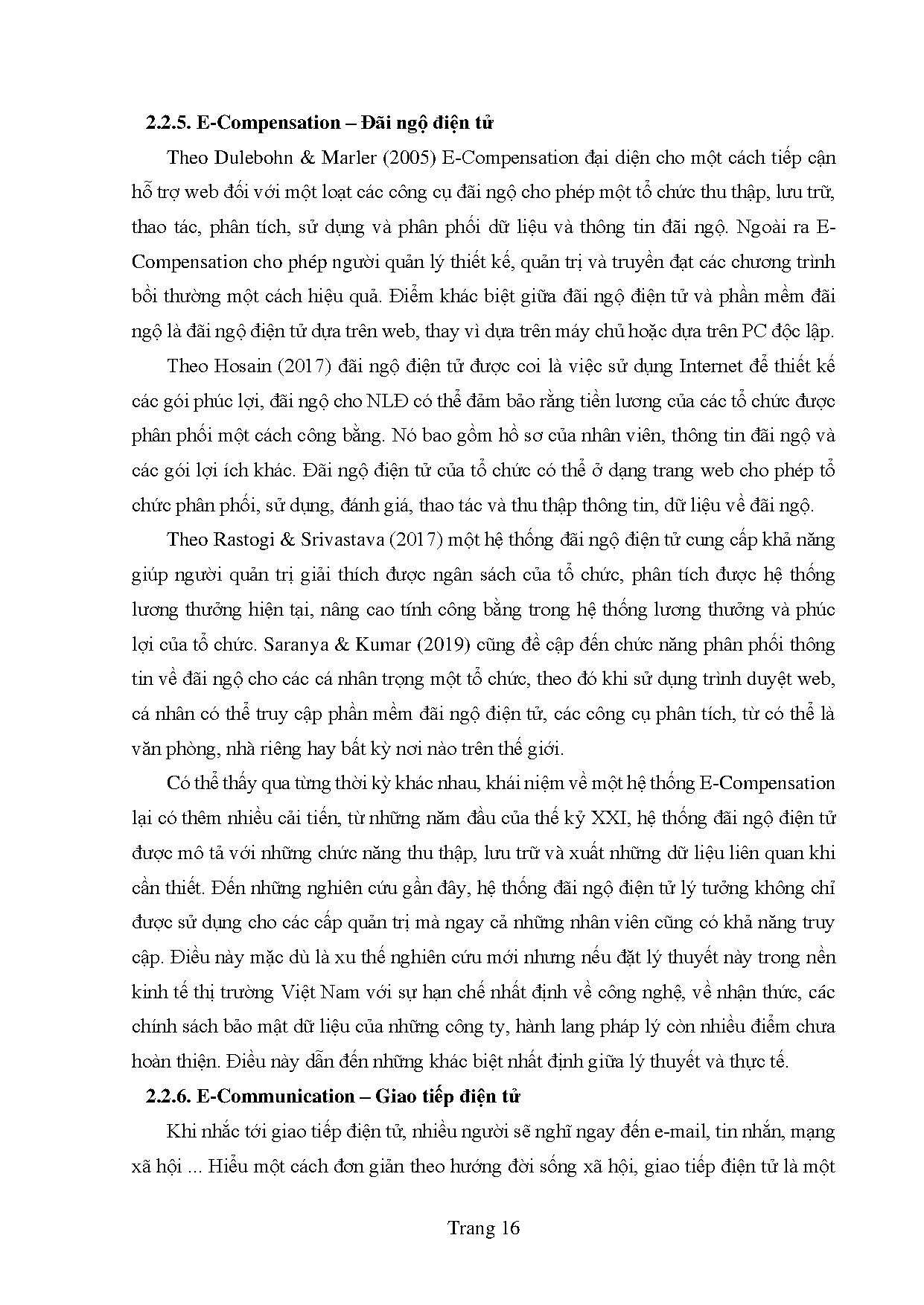 2.2.5. E-Compensation – Đãi ngộ điện tử

Theo Dulebohn & Marler (2005) E-Compensation đại diện cho một cách tiếp cận hỗ trợ web đối với một loạt các công cụ đãi ngộ cho phép một tổ chức thu thập, lưu trữ, thao tác, phân tích, sử dụng và phân phối dữ liệu và thông tin đãi ngộ. Ngoài ra E-Compensation cho phép người quản lý thiết kế, quản trị và truyền đạt các chương trình bồi thường một cách hiệu quả. Điểm khác biệt giữa đãi ngộ điện tử và phần mềm đãi ngộ là đãi ngộ điện tử dựa trên web, thay vì dựa trên máy chủ hoặc dựa trên PC độc lập.

Theo Hosain (2017) đãi ngộ điện tử được coi là việc sử dụng Internet để thiết kế các gói phúc lợi, đãi ngộ cho NLĐ có thể đảm bảo rằng tiền lương của các tổ chức được phân phối một cách công bằng. Nó bao gồm hồ sơ của nhân viên, thông tin đãi ngộ và các gói lợi ích khác. Đãi ngộ điện tử của tổ chức có thể ở dạng trang web cho phép tổ chức phân phối, sử dụng, đánh giá, thao tác và thu thập thông tin, dữ liệu về đãi ngộ.

Theo Rastogi & Srivastava (2017) một hệ thống đãi ngộ điện tử cung cấp khả năng giúp người quản trị giải thích được ngân sách của tổ chức, phân tích được hệ thống lương thưởng hiện tại, nâng cao tính công bằng trong hệ thống lương thưởng và phúc lợi của tổ chức. Saranya & Kumar (2019) cũng đề cập đến chức năng phân phối thông tin về đãi ngộ cho các cá nhân trọng một tổ chức, theo đó khi sử dụng trình duyệt web, cá nhân có thể truy cập phần mềm đãi ngộ điện tử, các công cụ phân tích, từ có thể là văn phòng, nhà riêng hay bất kỳ nơi nào trên thế giới.

Có thể thấy qua từng thời kỳ khác nhau, khái niệm về một hệ thống E-Compensation lại có thêm nhiều cải tiến, từ những năm đầu của thế kỷ XXI, hệ thống đãi ngộ điện tử được mô tả với những chức năng thu thập, lưu trữ và xuất những dữ liệu liên quan khi cần thiết. Đến những nghiên cứu gần đây, hệ thống đãi ngộ điện tử lý tưởng không chỉ được sử dụng cho các cấp quản trị mà ngay cả những nhân viên cũng có khả năng truy cập. Điều này mặc dù là xu thế nghiên cứu mới nhưng nếu đặt lý thuyết này trong nền kinh tế thị trường Việt Nam với sự hạn chế nhất định về công nghệ, về nhận thức, các chính sách bảo mật dữ liệu của những công ty, hành lang pháp lý còn nhiều điểm chưa hoàn thiện. Điều này dẫn đến những khác biệt nhất định giữa lý thuyết và thực tế.

2.2.6. E-Communication – Giao tiếp điện tử

Khi nhắc tới giao tiếp điện tử, nhiều người sẽ nghĩ ngay đến e-mail, tin nhắn, mạng xã hội ... Hiểu một cách đơn giản theo hướng đời sống xã hội, giao tiếp điện tử là một

Trang 16